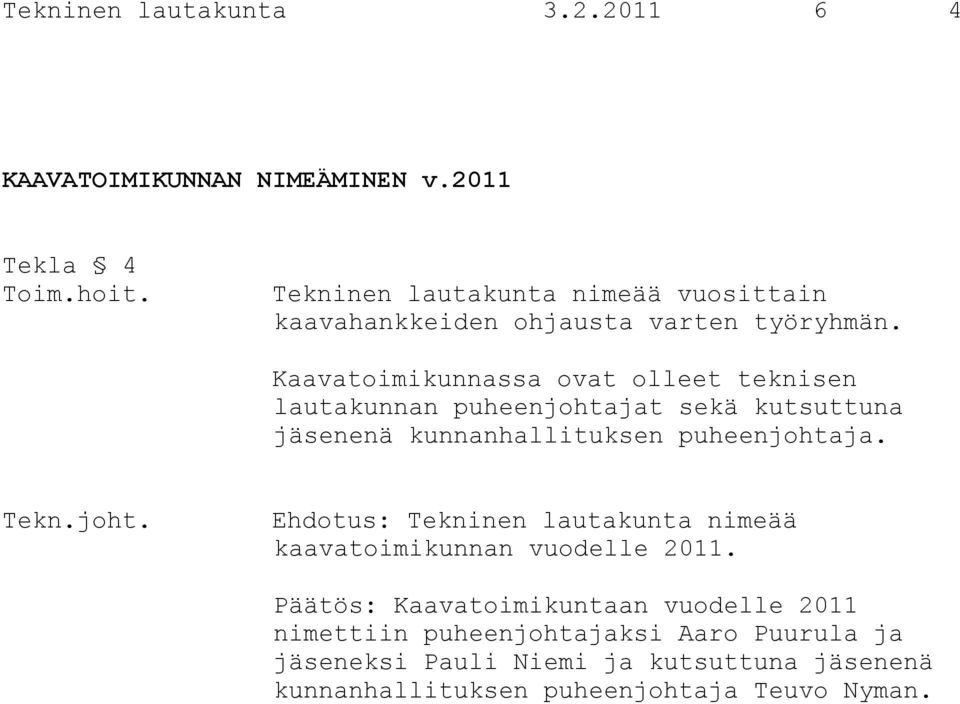 Tekninen lautakunta 3.2.2011 6 4

KAAVATOIMIKUNNAN NIMEÄMINEN v.2011

Tekla § 4
Toim.hoit.

Tekninen lautakunta nimeää vuosittain kaavahankkeiden ohjausta varten työryhmän.

Kaavatoimikunnassa ovat olleet teknisen lautakunnan puheenjohtajat sekä kutsuttuna jäsenenä kunnanhallituksen puheenjohtaja.

Tekn.joht.

Ehdotus: Tekninen lautakunta nimeää kaavatoimikunnan vuodelle 2011.

Päätös: Kaavatoimikuntaan vuodelle 2011 nimettiin puheenjohtajaksi Aaro Puurula ja jäseneksi Pauli Niemi ja kutsuttuna jäsenenä kunnanhallituksen puheenjohtaja Teuvo Nyman.